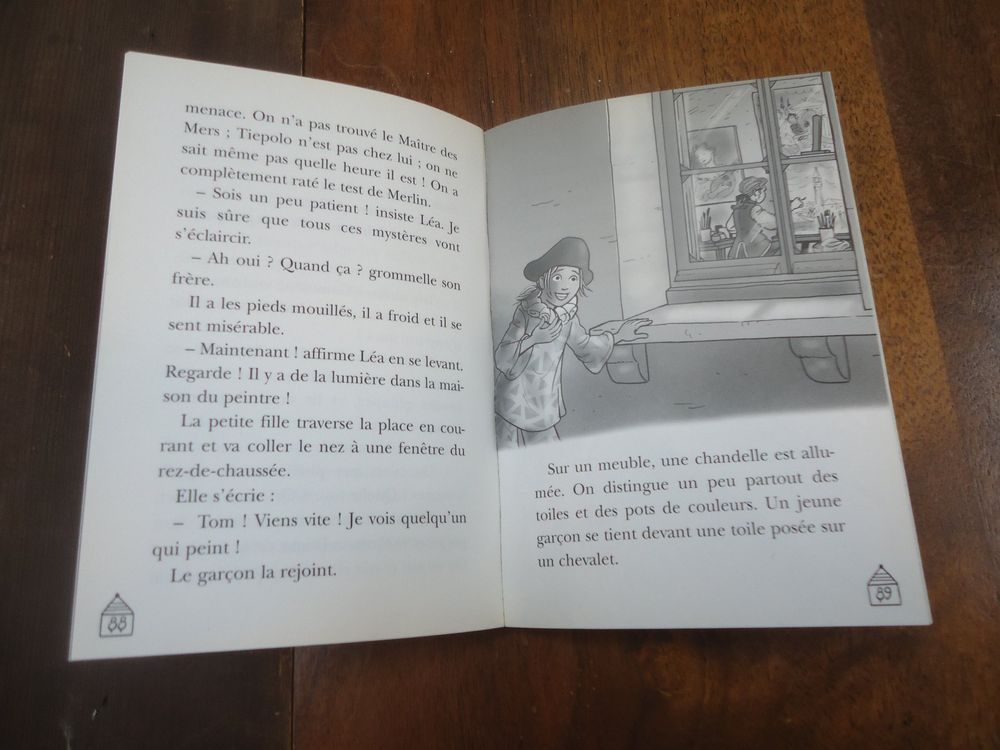 menace. On n'a pas trouvé le Maître des Mers : Tiepolo n'est pas chez lui ; on ne sait même pas quelle heure il est ! On a complètement raté le test de Merlin.

– Sois un peu patient ! insiste Léa. Je suis sûre que tous ces mystères vont s'éclaircir.

– Ah oui ? Quand ça ? grommelle son frère.

Il a les pieds mouillés, il a froid et il se sent misérable.

– Maintenant ! affirme Léa en se levant. Regarde ! Il y a de la lumière dans la maison du peintre !

La petite fille traverse la place en courant et va coller le nez à une fenêtre du rez-de-chaussée.

Elle s'écrie :

– Tom ! Viens vite ! Je vois quelqu'un qui peint !

Le garçon la rejoint.

88

Sur un meuble, une chandelle est allumée. On distingue un peu partout des toiles et des pots de couleurs. Un jeune garçon se tient devant une toile posée sur un chevalet.

89